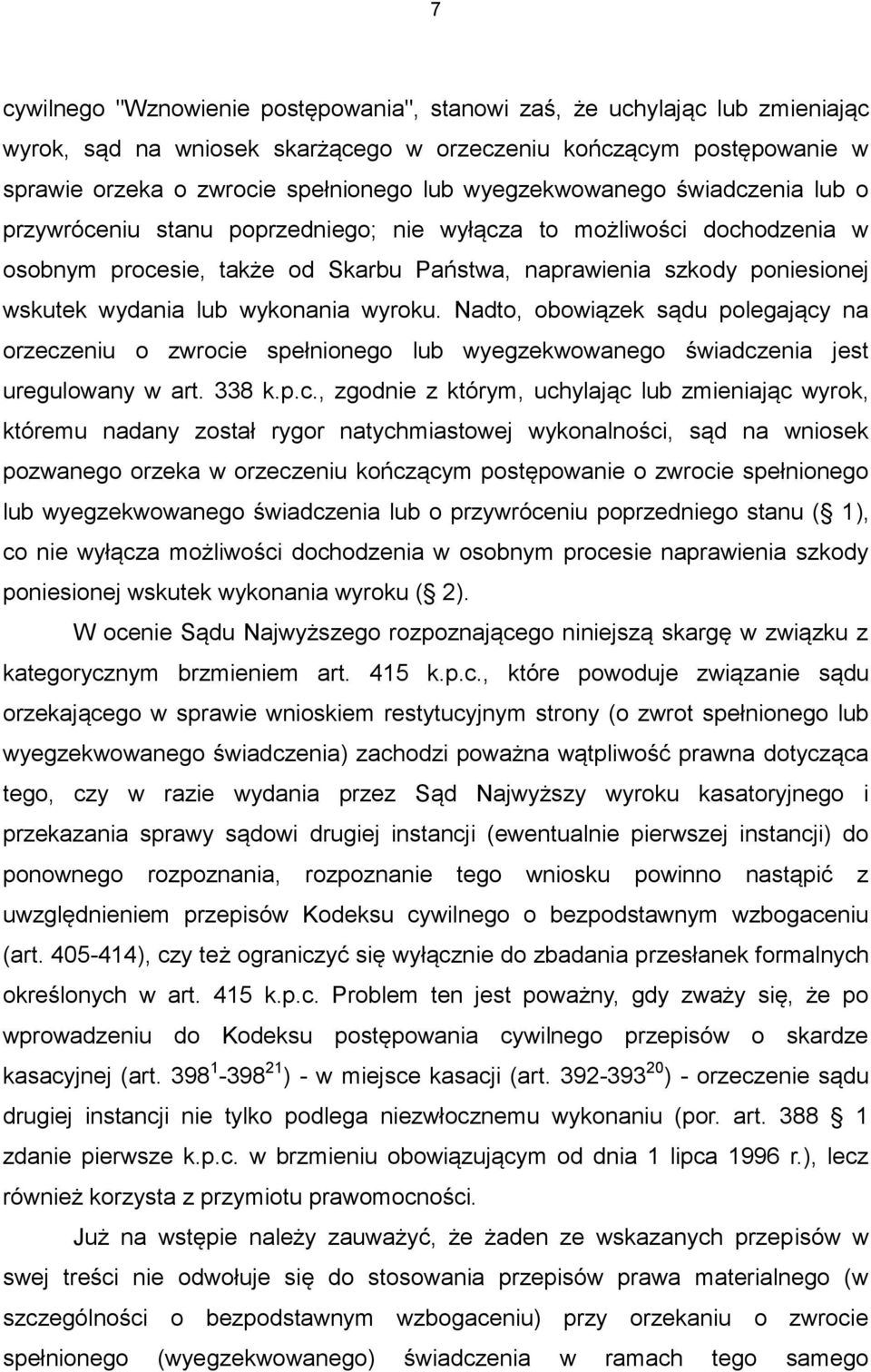 7

cywilnego "Wznowienie postępowania", stanowi zaś, że uchylając lub zmieniając wyrok, sąd na wniosek skarżącego w orzeczeniu kończącym postępowanie w sprawie orzeka o zwrocie spełnionego lub wyegzekwowanego świadczenia lub o przywróceniu stanu poprzedniego; nie wyłącza to możliwości dochodzenia w osobnym procesie, także od Skarbu Państwa, naprawienia szkody poniesionej wskutek wydania lub wykonania wyroku. Nadto, obowiązek sądu polegający na orzeczeniu o zwrocie spełnionego lub wyegzekwowanego świadczenia jest uregulowany w art. 338 k.p.c., zgodnie z którym, uchylając lub zmieniając wyrok, któremu nadany został rygor natychmiastowej wykonalności, sąd na wniosek pozwanego orzeka w orzeczeniu kończącym postępowanie o zwrocie spełnionego lub wyegzekwowanego świadczenia lub o przywróceniu poprzedniego stanu ( 1), co nie wyłącza możliwości dochodzenia w osobnym procesie naprawienia szkody poniesionej wskutek wykonania wyroku ( 2).

W ocenie Sądu Najwyższego rozpoznającego niniejszą skargę w związku z kategorycznym brzmieniem art. 415 k.p.c., które powoduje związanie sądu orzekającego w sprawie wnioskiem restytucyjnym strony (o zwrot spełnionego lub wyegzekwowanego świadczenia) zachodzi poważna wątpliwość prawna dotycząca tego, czy w razie wydania przez Sąd Najwyższy wyroku kasatoryjnego i przekazania sprawy sądowi drugiej instancji (ewentualnie pierwszej instancji) do ponownego rozpoznania, rozpoznanie tego wniosku powinno nastąpić z uwzględnieniem przepisów Kodeksu cywilnego o bezpodstawnym wzbogaceniu (art. 405-414), czy też ograniczyć się wyłącznie do zbadania przesłanek formalnych określonych w art. 415 k.p.c. Problem ten jest poważny, gdy zważy się, że po wprowadzeniu do Kodeksu postępowania cywilnego przepisów o skardze kasacyjnej (art. $398^{1}$-$398^{21}$) - w miejsce kasacji (art. 392-$393^{20}$) - orzeczenie sądu drugiej instancji nie tylko podlega niezwłocznemu wykonaniu (por. art. 388 1 zdanie pierwsze k.p.c. w brzmieniu obowiązującym od dnia 1 lipca 1996 r.), lecz również korzysta z przymiotu prawomocności.

Już na wstępie należy zauważyć, że żaden ze wskazanych przepisów w swej treści nie odwołuje się do stosowania przepisów prawa materialnego (w szczególności o bezpodstawnym wzbogaceniu) przy orzekaniu o zwrocie spełnionego (wyegzekwowanego) świadczenia w ramach tego samego